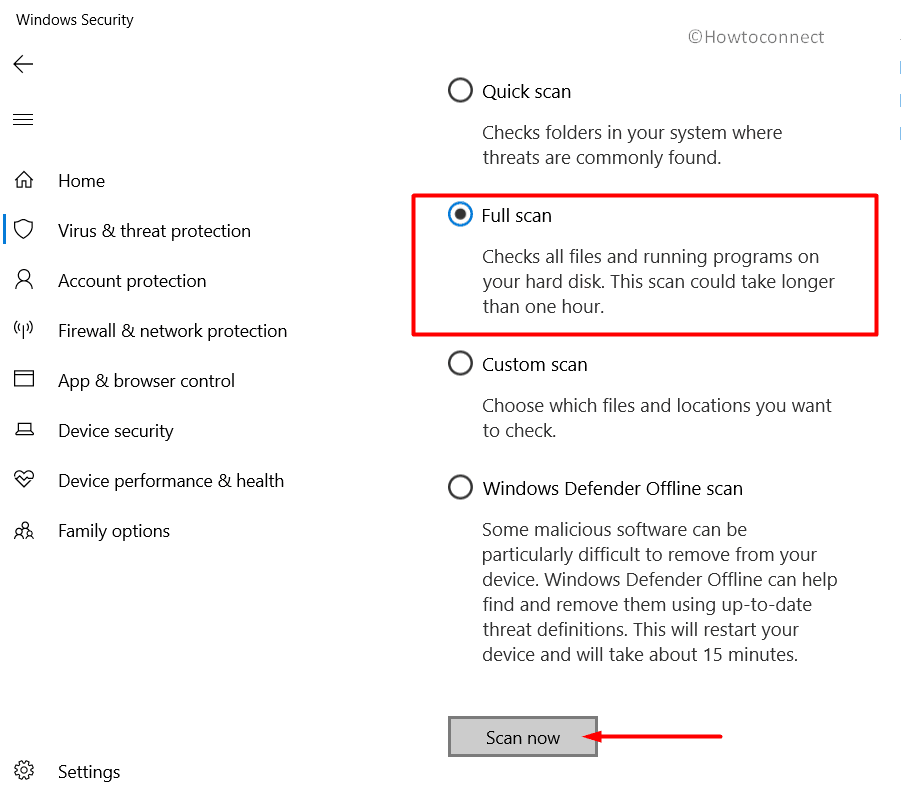 Windows Security

©Howtoconnect

Home

Virus & threat protection

Account protection

Firewall & network protection

App & browser control

Device security

Device performance & health

Family options

Settings

Quick scan

Checks folders in your system where threats are commonly found.

Full scan

Checks all files and running programs on your hard disk. This scan could take longer than one hour.

Custom scan

Choose which files and locations you want to check.

Windows Defender Offline scan

Some malicious software can be particularly difficult to remove from your device. Windows Defender Offline can help find and remove them using up-to-date threat definitions. This will restart your device and will take about 15 minutes.

Scan now